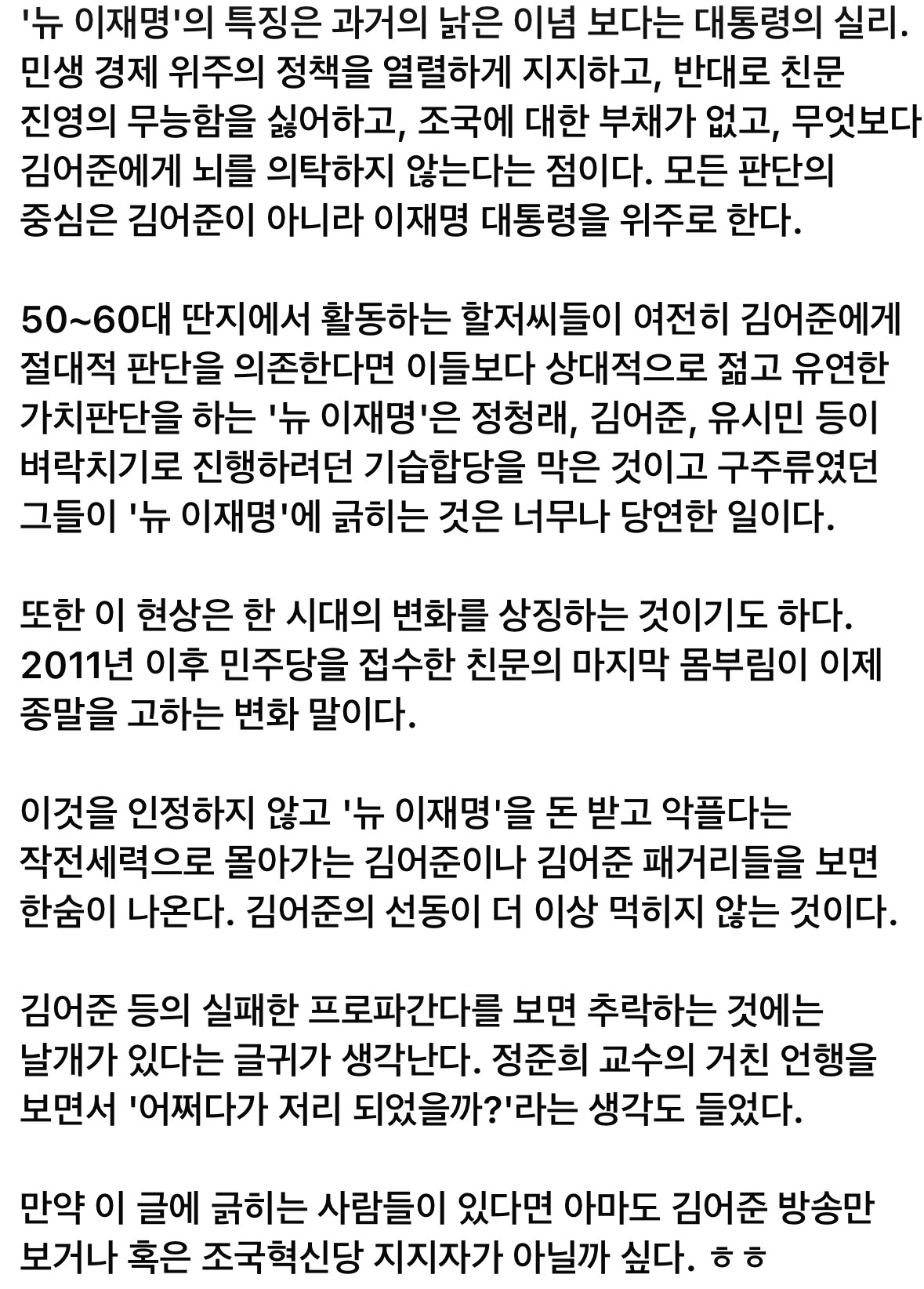 '뉴 이재명'의 특징은 과거의 낡은 이념 보다는 대통령의 실리. 민생 경제 위주의 정책을 열렬하게 지지하고, 반대로 친문 진영의 무능함을 싫어하고, 조국에 대한 부채가 없고, 무엇보다 김어준에게 뇌를 의탁하지 않는다는 점이다. 모든 판단의 중심은 김어준이 아니라 이재명 대통령을 위주로 한다.

50~60대 딴지에서 활동하는 할저씨들이 여전히 김어준에게 절대적 판단을 의존한다면 이들보다 상대적으로 젊고 유연한 가치판단을 하는 '뉴 이재명'은 정청래, 김어준, 유시민 등이 벼락치기로 진행하려던 기습합당을 막은 것이고 구주류였던 그들이 '뉴 이재명'에 긁히는 것은 너무나 당연한 일이다.

또한 이 현상은 한 시대의 변화를 상징하는 것이기도 하다. 2011년 이후 민주당을 접수한 친문의 마지막 몸부림이 이제 종말을 고하는 변화 말이다.

이것을 인정하지 않고 '뉴 이재명'을 돈 받고 악플다는 작전세력으로 몰아가는 김어준이나 김어준 패거리들을 보면 한숨이 나온다. 김어준의 선동이 더 이상 먹히지 않는 것이다.

김어준 등의 실패한 프로파간다를 보면 추락하는 것에는 날개가 있다는 글귀가 생각난다. 정준희 교수의 거친 언행을 보면서 '어쩌다가 저리 되었을까?'라는 생각도 들었다.

만약 이 글에 긁히는 사람들이 있다면 아마도 김어준 방송만 보거나 혹은 조국혁신당 지지자가 아닐까 싶다. ㅎㅎ